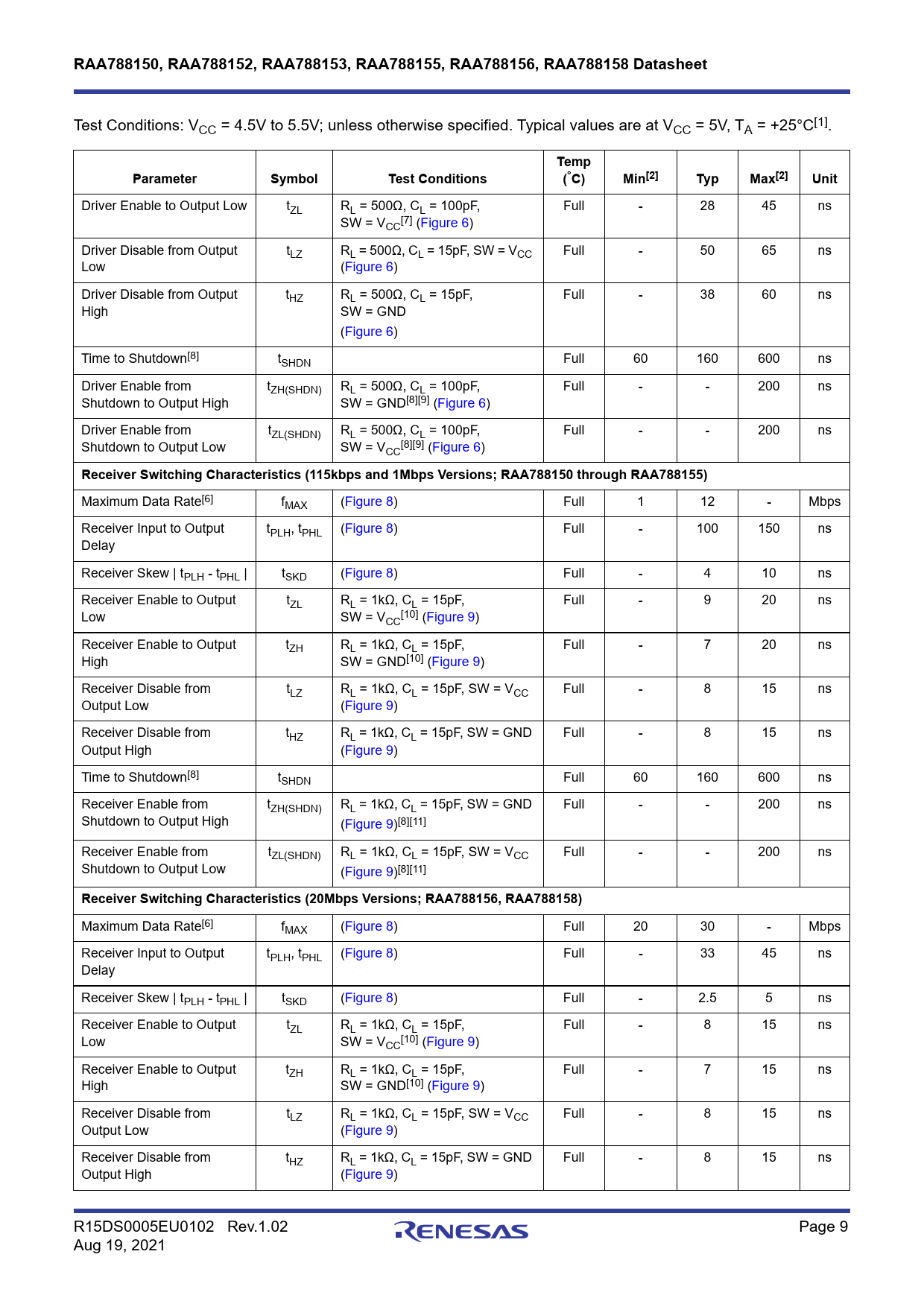 RAA788150, RAA788152, RAA788153, RAA788155, RAA788156, RAA788158 Datasheet

Test Conditions: $V_{CC}$ = 4.5V to 5.5V; unless otherwise specified. Typical values are at $V_{CC}$ = 5V, $T_A$ = +25°C$^{[1]}$.

| Parameter | Symbol | Test Conditions | Temp (°C) | Min$^{[2]}$ | Typ | Max$^{[2]}$ | Unit |
|---|---|---|---|---|---|---|---|
| Driver Enable to Output Low | $t_{ZL}$ | $R_L$ = 500Ω, $C_L$ = 100pF, SW = $V_{CC}$$^{[7]}$ (Figure 6) | Full | - | 28 | 45 | ns |
| Driver Disable from Output Low | $t_{LZ}$ | $R_L$ = 500Ω, $C_L$ = 15pF, SW = $V_{CC}$ (Figure 6) | Full | - | 50 | 65 | ns |
| Driver Disable from Output High | $t_{HZ}$ | $R_L$ = 500Ω, $C_L$ = 15pF, SW = GND (Figure 6) | Full | - | 38 | 60 | ns |
| Time to Shutdown$^{[8]}$ | $t_{SHDN}$ | | Full | 60 | 160 | 600 | ns |
| Driver Enable from Shutdown to Output High | $t_{ZH(SHDN)}$ | $R_L$ = 500Ω, $C_L$ = 100pF, SW = GND$^{[8][9]}$ (Figure 6) | Full | - | - | 200 | ns |
| Driver Enable from Shutdown to Output Low | $t_{ZL(SHDN)}$ | $R_L$ = 500Ω, $C_L$ = 100pF, SW = $V_{CC}$$^{[8][9]}$ (Figure 6) | Full | - | - | 200 | ns |
| Receiver Switching Characteristics (115kbps and 1Mbps Versions; RAA788150 through RAA788155) | | | | | | | |
| Maximum Data Rate$^{[6]}$ | $f_{MAX}$ | (Figure 8) | Full | 1 | 12 | - | Mbps |
| Receiver Input to Output Delay | $t_{PLH}$, $t_{PHL}$ | (Figure 8) | Full | - | 100 | 150 | ns |
| Receiver Skew \| $t_{PLH}$ - $t_{PHL}$ \| | $t_{SKD}$ | (Figure 8) | Full | - | 4 | 10 | ns |
| Receiver Enable to Output Low | $t_{ZL}$ | $R_L$ = 1kΩ, $C_L$ = 15pF, SW = $V_{CC}$$^{[10]}$ (Figure 9) | Full | - | 9 | 20 | ns |
| Receiver Enable to Output High | $t_{ZH}$ | $R_L$ = 1kΩ, $C_L$ = 15pF, SW = GND$^{[10]}$ (Figure 9) | Full | - | 7 | 20 | ns |
| Receiver Disable from Output Low | $t_{LZ}$ | $R_L$ = 1kΩ, $C_L$ = 15pF, SW = $V_{CC}$ (Figure 9) | Full | - | 8 | 15 | ns |
| Receiver Disable from Output High | $t_{HZ}$ | $R_L$ = 1kΩ, $C_L$ = 15pF, SW = GND (Figure 9) | Full | - | 8 | 15 | ns |
| Time to Shutdown$^{[8]}$ | $t_{SHDN}$ | | Full | 60 | 160 | 600 | ns |
| Receiver Enable from Shutdown to Output High | $t_{ZH(SHDN)}$ | $R_L$ = 1kΩ, $C_L$ = 15pF, SW = GND (Figure 9)$^{[8][11]}$ | Full | - | - | 200 | ns |
| Receiver Enable from Shutdown to Output Low | $t_{ZL(SHDN)}$ | $R_L$ = 1kΩ, $C_L$ = 15pF, SW = $V_{CC}$ (Figure 9)$^{[8][11]}$ | Full | - | - | 200 | ns |
| Receiver Switching Characteristics (20Mbps Versions; RAA788156, RAA788158) | | | | | | | |
| Maximum Data Rate$^{[6]}$ | $f_{MAX}$ | (Figure 8) | Full | 20 | 30 | - | Mbps |
| Receiver Input to Output Delay | $t_{PLH}$, $t_{PHL}$ | (Figure 8) | Full | - | 33 | 45 | ns |
| Receiver Skew \| $t_{PLH}$ - $t_{PHL}$ \| | $t_{SKD}$ | (Figure 8) | Full | - | 2.5 | 5 | ns |
| Receiver Enable to Output Low | $t_{ZL}$ | $R_L$ = 1kΩ, $C_L$ = 15pF, SW = $V_{CC}$$^{[10]}$ (Figure 9) | Full | - | 8 | 15 | ns |
| Receiver Enable to Output High | $t_{ZH}$ | $R_L$ = 1kΩ, $C_L$ = 15pF, SW = GND$^{[10]}$ (Figure 9) | Full | - | 7 | 15 | ns |
| Receiver Disable from Output Low | $t_{LZ}$ | $R_L$ = 1kΩ, $C_L$ = 15pF, SW = $V_{CC}$ (Figure 9) | Full | - | 8 | 15 | ns |
| Receiver Disable from Output High | $t_{HZ}$ | $R_L$ = 1kΩ, $C_L$ = 15pF, SW = GND (Figure 9) | Full | - | 8 | 15 | ns |

R15DS0005EU0102 Rev.1.02
Aug 19, 2021

RENESAS

Page 9